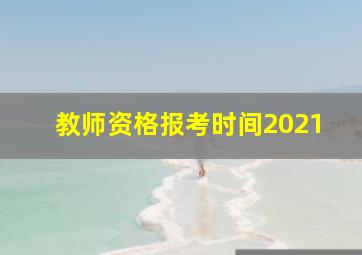 教师资格报考时间2021